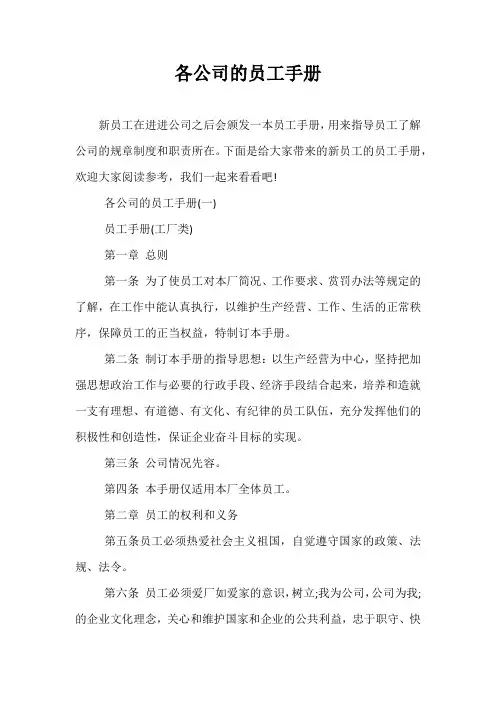 各公司的员工手册

新员工在进进公司之后会颁发一本员工手册，用来指导员工了解公司的规章制度和职责所在。下面是给大家带来的新员工的员工手册，欢迎大家阅读参考，我们一起来看看吧!

各公司的员工手册(一)

员工手册(工厂类)

第一章 总则

第一条 为了使员工对本厂简况、工作要求、赏罚办法等规定的了解，在工作中能认真执行，以维护生产经营、工作、生活的正常秩序，保障员工的正当权益，特制订本手册。

第二条 制订本手册的指导思想：以生产经营为中心，坚持把加强思想政治工作与必要的行政手段、经济手段结合起来，培养和造就一支有理想、有道德、有文化、有纪律的员工队伍，充分发挥他们的积极性和创造性，保证企业奋斗目标的实现。

第三条 公司情况先容。

第四条 本手册仅适用本厂全体员工。

第二章 员工的权利和义务

第五条员工必须热爱社会主义祖国，自觉遵守国家的政策、法规、法令。

第六条 员工必须爱厂如爱家的意识，树立;我为公司，公司为我;的企业文化理念，关心和维护国家和企业的公共利益，忠于职守、快